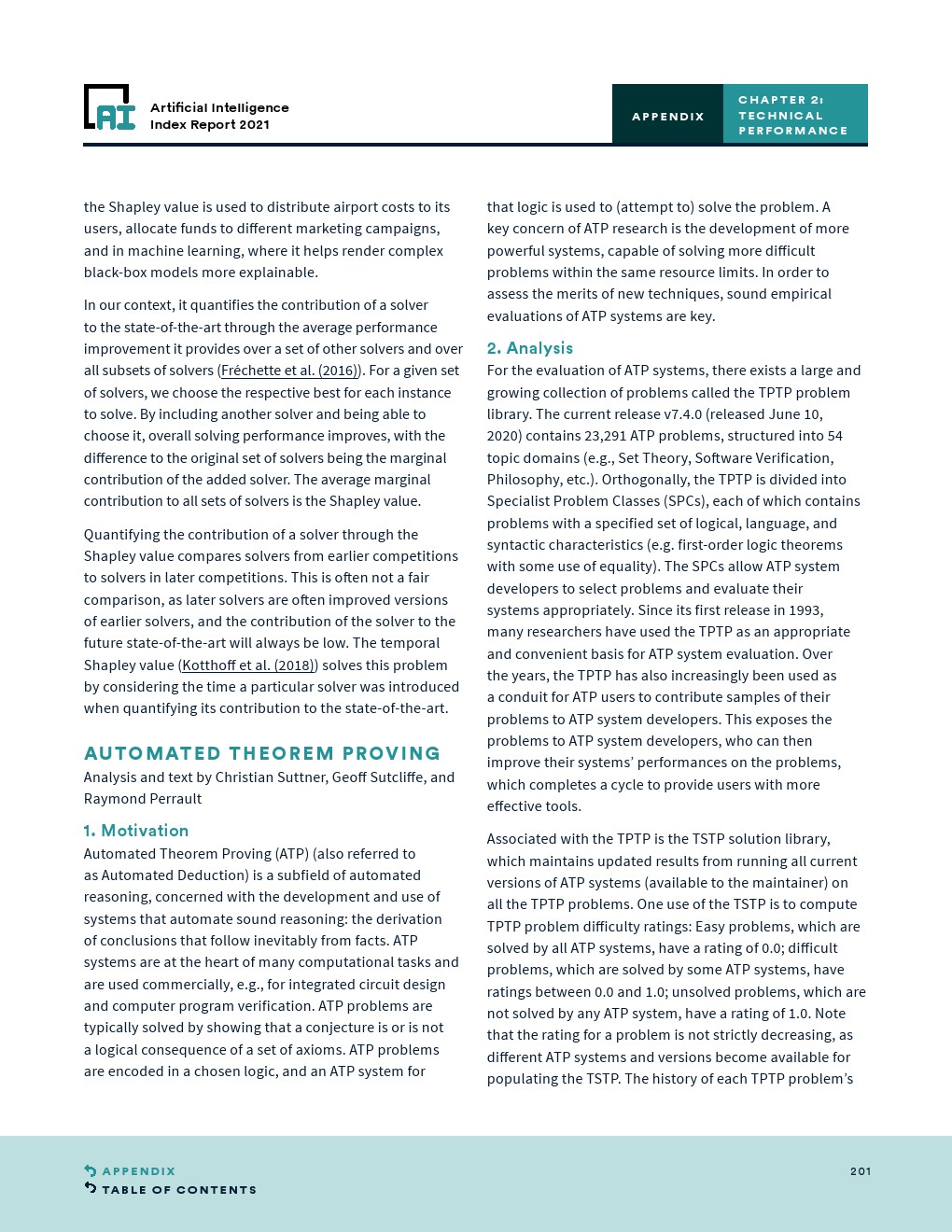 AI

Artificial Intelligence Index Report 2021

APPENDIX

CHAPTER 2: TECHNICAL PERFORMANCE

the Shapley value is used to distribute airport costs to its users, allocate funds to different marketing campaigns, and in machine learning, where it helps render complex black-box models more explainable.

In our context, it quantifies the contribution of a solver to the state-of-the-art through the average performance improvement it provides over a set of other solvers and over all subsets of solvers (Fréchette et al. (2016)). For a given set of solvers, we choose the respective best for each instance to solve. By including another solver and being able to choose it, overall solving performance improves, with the difference to the original set of solvers being the marginal contribution of the added solver. The average marginal contribution to all sets of solvers is the Shapley value.

Quantifying the contribution of a solver through the Shapley value compares solvers from earlier competitions to solvers in later competitions. This is often not a fair comparison, as later solvers are often improved versions of earlier solvers, and the contribution of the solver to the future state-of-the-art will always be low. The temporal Shapley value (Kotthoff et al. (2018)) solves this problem by considering the time a particular solver was introduced when quantifying its contribution to the state-of-the-art.

AUTOMATED THEOREM PROVING

Analysis and text by Christian Suttner, Geoff Sutcliffe, and Raymond Perrault

1. Motivation

Automated Theorem Proving (ATP) (also referred to as Automated Deduction) is a subfield of automated reasoning, concerned with the development and use of systems that automate sound reasoning: the derivation of conclusions that follow inevitably from facts. ATP systems are at the heart of many computational tasks and are used commercially, e.g., for integrated circuit design and computer program verification. ATP problems are typically solved by showing that a conjecture is or is not a logical consequence of a set of axioms. ATP problems are encoded in a chosen logic, and an ATP system for that logic is used to (attempt to) solve the problem. A key concern of ATP research is the development of more powerful systems, capable of solving more difficult problems within the same resource limits. In order to assess the merits of new techniques, sound empirical evaluations of ATP systems are key.

2. Analysis

For the evaluation of ATP systems, there exists a large and growing collection of problems called the TPTP problem library. The current release v7.4.0 (released June 10, 2020) contains 23,291 ATP problems, structured into 54 topic domains (e.g., Set Theory, Software Verification, Philosophy, etc.). Orthogonally, the TPTP is divided into Specialist Problem Classes (SPCs), each of which contains problems with a specified set of logical, language, and syntactic characteristics (e.g. first-order logic theorems with some use of equality). The SPCs allow ATP system developers to select problems and evaluate their systems appropriately. Since its first release in 1993, many researchers have used the TPTP as an appropriate and convenient basis for ATP system evaluation. Over the years, the TPTP has also increasingly been used as a conduit for ATP users to contribute samples of their problems to ATP system developers. This exposes the problems to ATP system developers, who can then improve their systems' performances on the problems, which completes a cycle to provide users with more effective tools.

Associated with the TPTP is the TSTP solution library, which maintains updated results from running all current versions of ATP systems (available to the maintainer) on all the TPTP problems. One use of the TSTP is to compute TPTP problem difficulty ratings: Easy problems, which are solved by all ATP systems, have a rating of 0.0; difficult problems, which are solved by some ATP systems, have ratings between 0.0 and 1.0; unsolved problems, which are not solved by any ATP system, have a rating of 1.0. Note that the rating for a problem is not strictly decreasing, as different ATP systems and versions become available for populating the TSTP. The history of each TPTP problem's

APPENDIX
TABLE OF CONTENTS

201